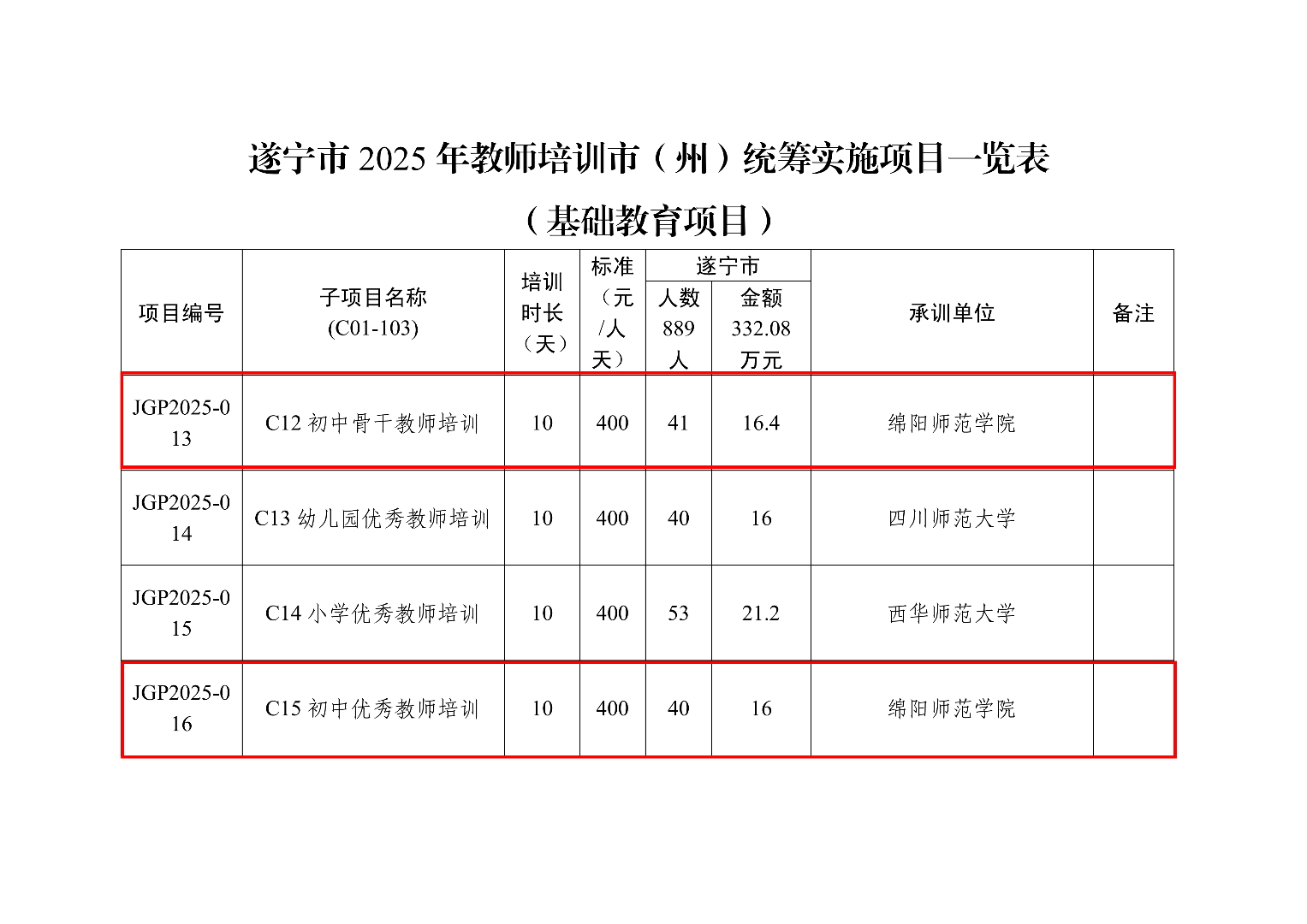 遂宁市 2025 年教师培训市（州）统筹实施项目一览表

（基础教育项目）

| 项目编号 | 子项目名称 (C01-103) | 培训时长（天） | 标准（元/人天） | 遂宁市 人数 889 人 | 遂宁市 金额 332.08 万元 | 承训单位 | 备注 |
|---|---|---|---|---|---|---|---|
| JGP2025-013 | C12 初中骨干教师培训 | 10 | 400 | 41 | 16.4 | 绵阳师范学院 | |
| JGP2025-014 | C13 幼儿园优秀教师培训 | 10 | 400 | 40 | 16 | 四川师范大学 | |
| JGP2025-015 | C14 小学优秀教师培训 | 10 | 400 | 53 | 21.2 | 西华师范大学 | |
| JGP2025-016 | C15 初中优秀教师培训 | 10 | 400 | 40 | 16 | 绵阳师范学院 | |